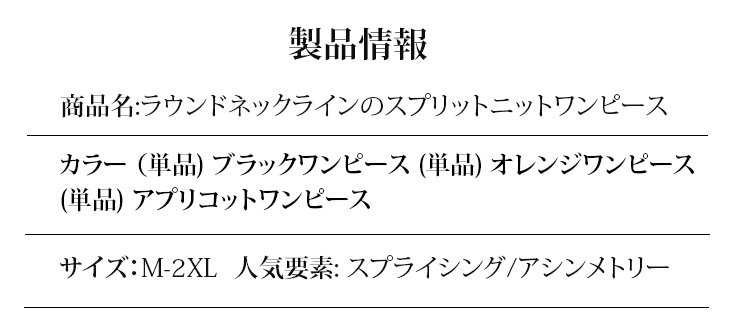 製品情報

商品名:ラウンドネックラインのスプリットニットワンピース

カラー (単品) ブラックワンピース (単品) オレンジワンピース (単品) アプリコットワンピース

サイズ:M-2XL 人気要素: スプライシング/アシンメトリー